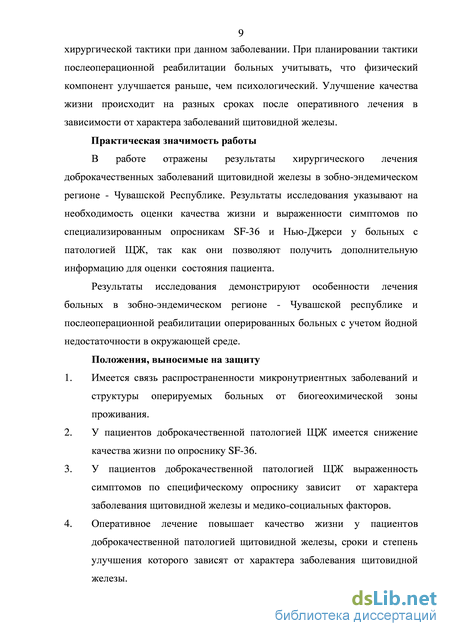 9

хирургической тактики при данном заболевании. При планировании тактики послеоперационной реабилитации больных учитывать, что физический компонент улучшается раньше, чем психологический. Улучшение качества жизни происходит на разных сроках после оперативного лечения в зависимости от характера заболеваний щитовидной железы.

Практическая значимость работы

В работе отражены результаты хирургического лечения доброкачественных заболеваний щитовидной железы в зобно-эндемическом регионе - Чувашской Республике. Результаты исследования указывают на необходимость оценки качества жизни и выраженности симптомов по специализированным опросникам SF-36 и Нью-Джерси у больных с патологией ЩЖ, так как они позволяют получить дополнительную информацию для оценки состояния пациента.

Результаты исследования демонстрируют особенности лечения больных в зобно-эндемическом регионе - Чувашской республике и послеоперационной реабилитации оперированных больных с учетом йодной недостаточности в окружающей среде.

Положения, выносимые на защиту

1. Имеется связь распространенности микронутриентных заболеваний и структуры оперируемых больных от биогеохимической зоны проживания.

2. У пациентов доброкачественной патологией ЩЖ имеется снижение качества жизни по опроснику SF-36.

3. У пациентов доброкачественной патологией ЩЖ выраженность симптомов по специфическому опроснику зависит от характера заболевания щитовидной железы и медико-социальных факторов.

4. Оперативное лечение повышает качество жизни у пациентов доброкачественной патологией щитовидной железы, сроки и степень улучшения которого зависят от характера заболевания щитовидной железы.

dsLib.net
библиотека диссертаций